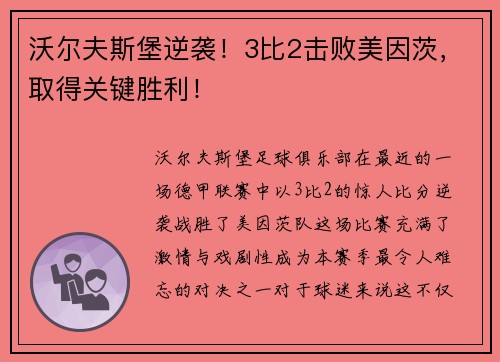 沃尔夫斯堡逆袭！3比2击败美因茨，取得关键胜利！

沃尔夫斯堡足球俱乐部在最近的一场德甲联赛中以3比2的惊人比分逆袭战胜了美因茨队这场比赛充满了激情与戏剧性成为本赛季最令人难忘的对决之一对于球迷来说这不仅